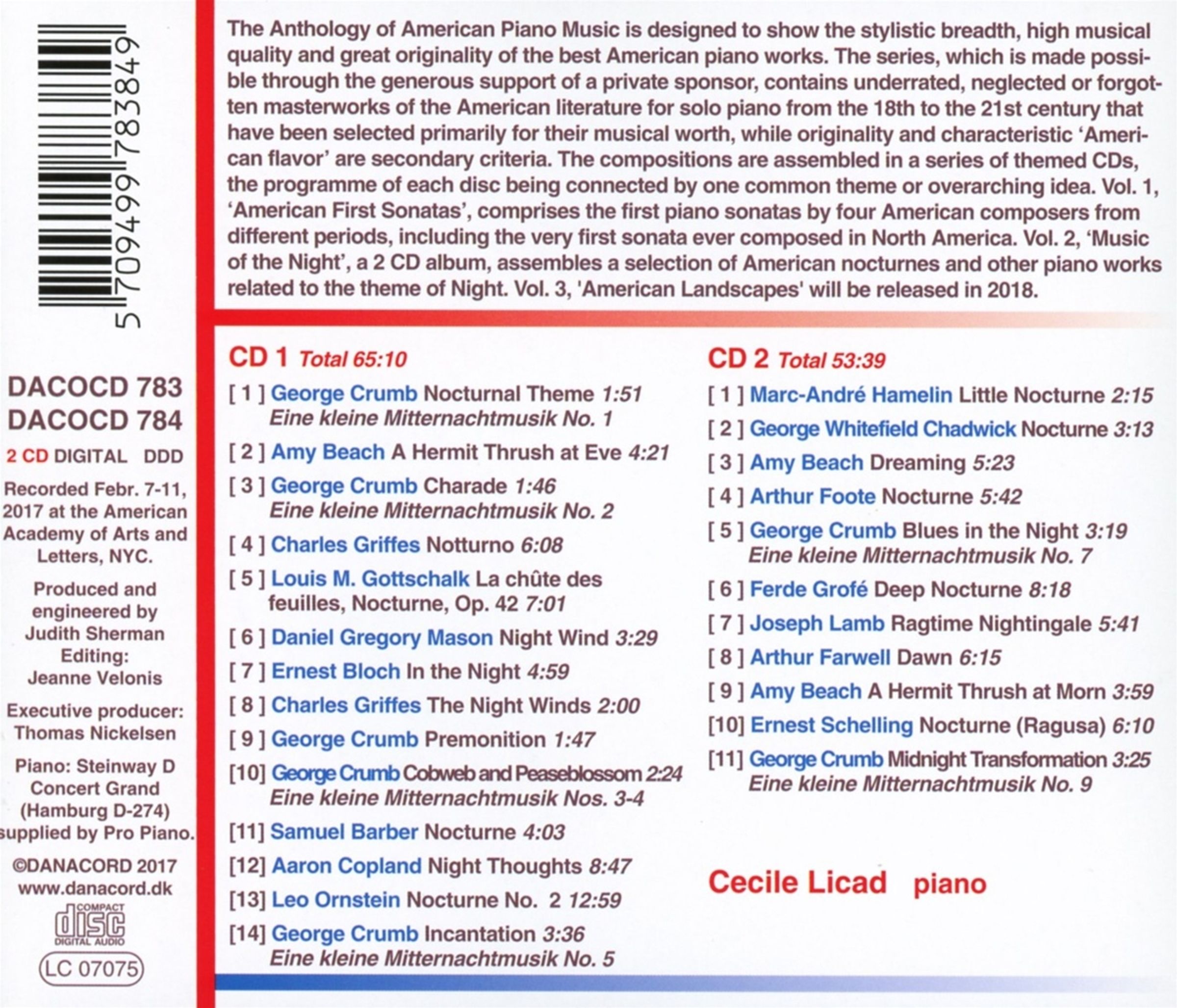 5 709499 783849

DACOCD 783
DACOCD 784

2 CD DIGITAL DDD

Recorded Febr. 7-11, 2017 at the American Academy of Arts and Letters, NYC.

Produced and engineered by Judith Sherman
Editing: Jeanne Velonis

Executive producer: Thomas Nickelsen

Piano: Steinway D Concert Grand (Hamburg D-274) supplied by Pro Piano.

©DANACORD 2017
www.danacord.dk

COMPACT disc DIGITAL AUDIO

LC 07075

The Anthology of American Piano Music is designed to show the stylistic breadth, high musical quality and great originality of the best American piano works. The series, which is made possible through the generous support of a private sponsor, contains underrated, neglected or forgotten masterworks of the American literature for solo piano from the 18th to the 21st century that have been selected primarily for their musical worth, while originality and characteristic 'American flavor' are secondary criteria. The compositions are assembled in a series of themed CDs, the programme of each disc being connected by one common theme or overarching idea. Vol. 1, 'American First Sonatas', comprises the first piano sonatas by four American composers from different periods, including the very first sonata ever composed in North America. Vol. 2, 'Music of the Night', a 2 CD album, assembles a selection of American nocturnes and other piano works related to the theme of Night. Vol. 3, 'American Landscapes' will be released in 2018.

CD 1 Total 65:10

[ 1 ] George Crumb Nocturnal Theme 1:51
Eine kleine Mitternachtmusik No. 1

[ 2 ] Amy Beach A Hermit Thrush at Eve 4:21

[ 3 ] George Crumb Charade 1:46
Eine kleine Mitternachtmusik No. 2

[ 4 ] Charles Griffes Notturno 6:08

[ 5 ] Louis M. Gottschalk La chûte des feuilles, Nocturne, Op. 42 7:01

[ 6 ] Daniel Gregory Mason Night Wind 3:29

[ 7 ] Ernest Bloch In the Night 4:59

[ 8 ] Charles Griffes The Night Winds 2:00

[ 9 ] George Crumb Premonition 1:47

[10] George Crumb Cobweb and Peaseblossom 2:24
Eine kleine Mitternachtmusik Nos. 3-4

[11] Samuel Barber Nocturne 4:03

[12] Aaron Copland Night Thoughts 8:47

[13] Leo Ornstein Nocturne No. 2 12:59

[14] George Crumb Incantation 3:36
Eine kleine Mitternachtmusik No. 5

CD 2 Total 53:39

[ 1 ] Marc-André Hamelin Little Nocturne 2:15

[ 2 ] George Whitefield Chadwick Nocturne 3:13

[ 3 ] Amy Beach Dreaming 5:23

[ 4 ] Arthur Foote Nocturne 5:42

[ 5 ] George Crumb Blues in the Night 3:19
Eine kleine Mitternachtmusik No. 7

[ 6 ] Ferde Grofé Deep Nocturne 8:18

[ 7 ] Joseph Lamb Ragtime Nightingale 5:41

[ 8 ] Arthur Farwell Dawn 6:15

[ 9 ] Amy Beach A Hermit Thrush at Morn 3:59

[10] Ernest Schelling Nocturne (Ragusa) 6:10

[11] George Crumb Midnight Transformation 3:25
Eine kleine Mitternachtmusik No. 9

Cecile Licad piano